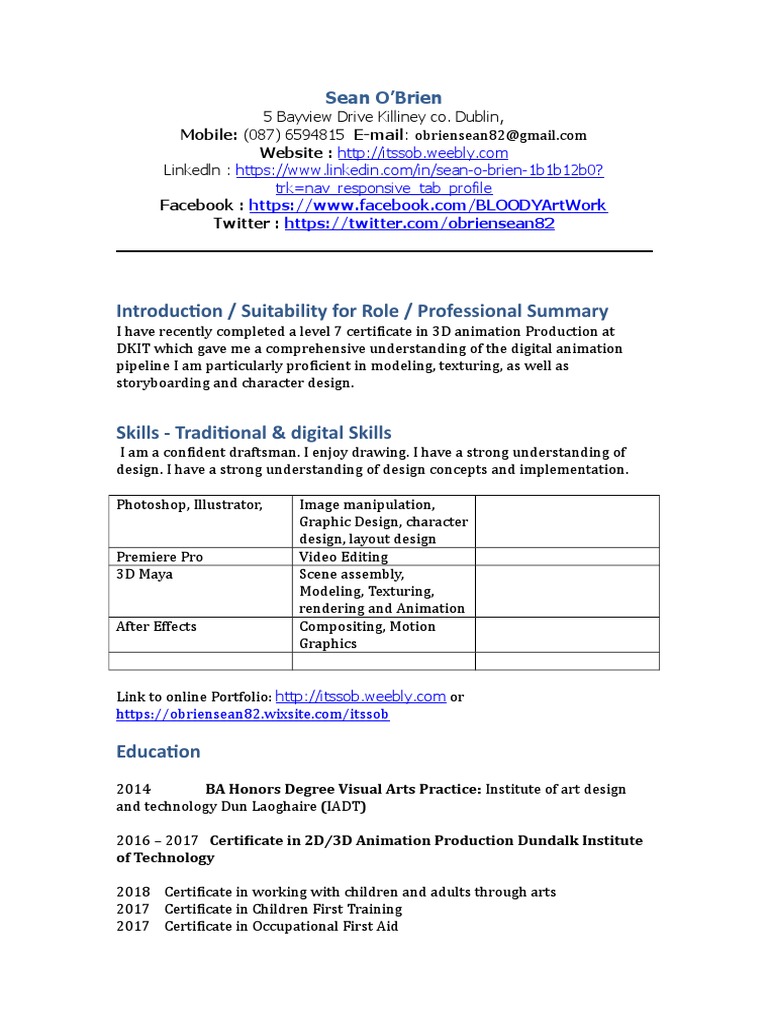 Sean O'Brien
5 Bayview Drive Killiney co. Dublin,
Mobile: (087) 6594815 E-mail: obriensean82@gmail.com
Website : http://itssob.weebly.com
LinkedIn : https://www.linkedin.com/in/sean-o-brien-1b1b12b0?trk=nav_responsive_tab_profile
Facebook : https://www.facebook.com/BLOODYArtWork
Twitter : https://twitter.com/obriensean82

Introduction / Suitability for Role / Professional Summary
I have recently completed a level 7 certificate in 3D animation Production at DKIT which gave me a comprehensive understanding of the digital animation pipeline I am particularly proficient in modeling, texturing, as well as storyboarding and character design.

Skills - Traditional & digital Skills
I am a confident draftsman. I enjoy drawing. I have a strong understanding of design. I have a strong understanding of design concepts and implementation.

| Photoshop, Illustrator, | Image manipulation, Graphic Design, character design, layout design | |
|---|---|---|
| Premiere Pro | Video Editing | |
| 3D Maya | Scene assembly, Modeling, Texturing, rendering and Animation | |
| After Effects | Compositing, Motion Graphics | |
| | | |

Link to online Portfolio: http://itssob.weebly.com or https://obriensean82.wixsite.com/itssob

Education

2014 BA Honors Degree Visual Arts Practice: Institute of art design and technology Dun Laoghaire (IADT)

2016 – 2017 Certificate in 2D/3D Animation Production Dundalk Institute of Technology

2018 Certificate in working with children and adults through arts
2017 Certificate in Children First Training
2017 Certificate in Occupational First Aid